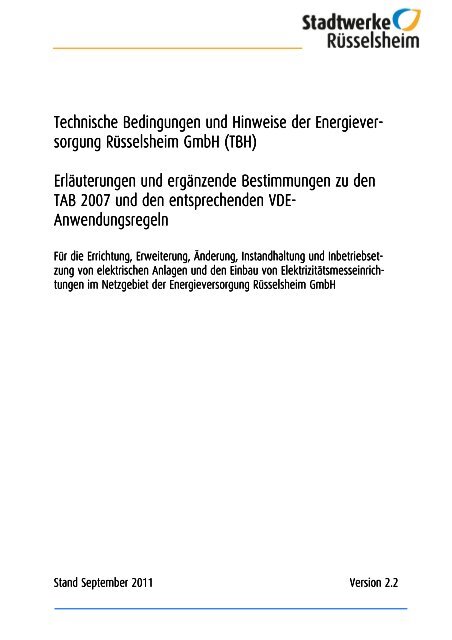 Stadtwerke Rüsselsheim

Technische Bedingungen und Hinweise der Energieversorgung Rüsselsheim GmbH (TBH)

Erläuterungen und ergänzende Bestimmungen zu den TAB 2007 und den entsprechenden VDE-Anwendungsregeln

Für die Errichtung, Erweiterung, Änderung, Instandhaltung und Inbetriebsetzung von elektrischen Anlagen und den Einbau von Elektrizitätsmesseinrichtungen im Netzgebiet der Energieversorgung Rüsselsheim GmbH

Stand September 2011

Version 2.2